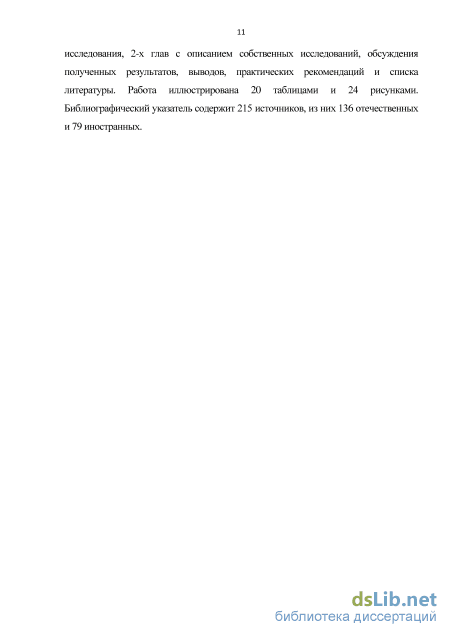 11

исследования, 2-х глав с описанием собственных исследований, обсуждения полученных результатов, выводов, практических рекомендаций и списка литературы. Работа иллюстрирована 20 таблицами и 24 рисунками. Библиографический указатель содержит 215 источников, из них 136 отечественных и 79 иностранных.

dsLib.net
библиотека диссертаций